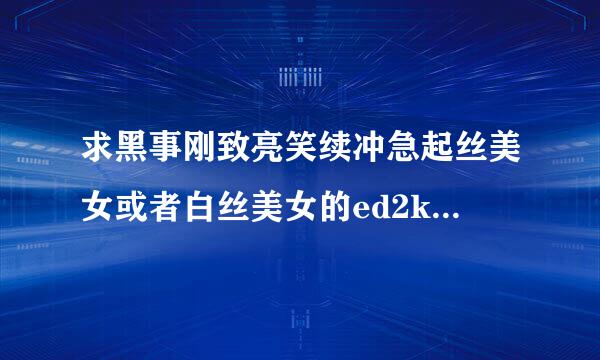 求黑事刚致亮笑续冲急起丝美女或者白丝美女的ed2k...